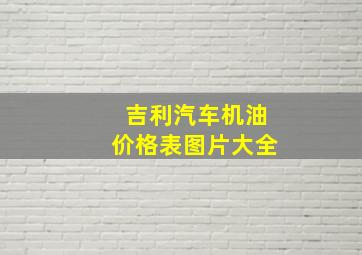 吉利汽车机油
价格表图片大全